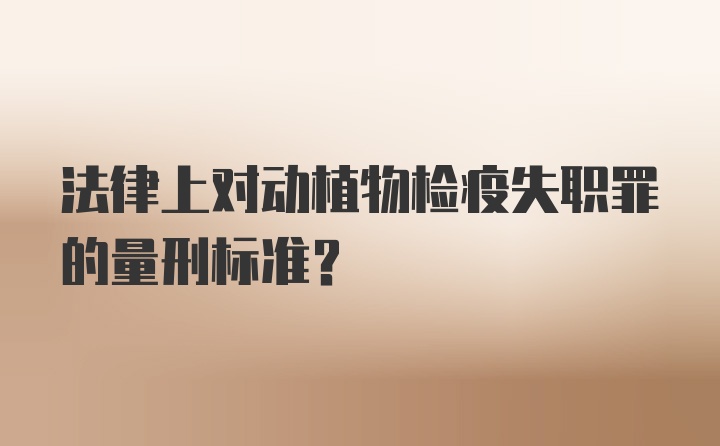 法律上对动植物检疫失职罪的量刑标准？